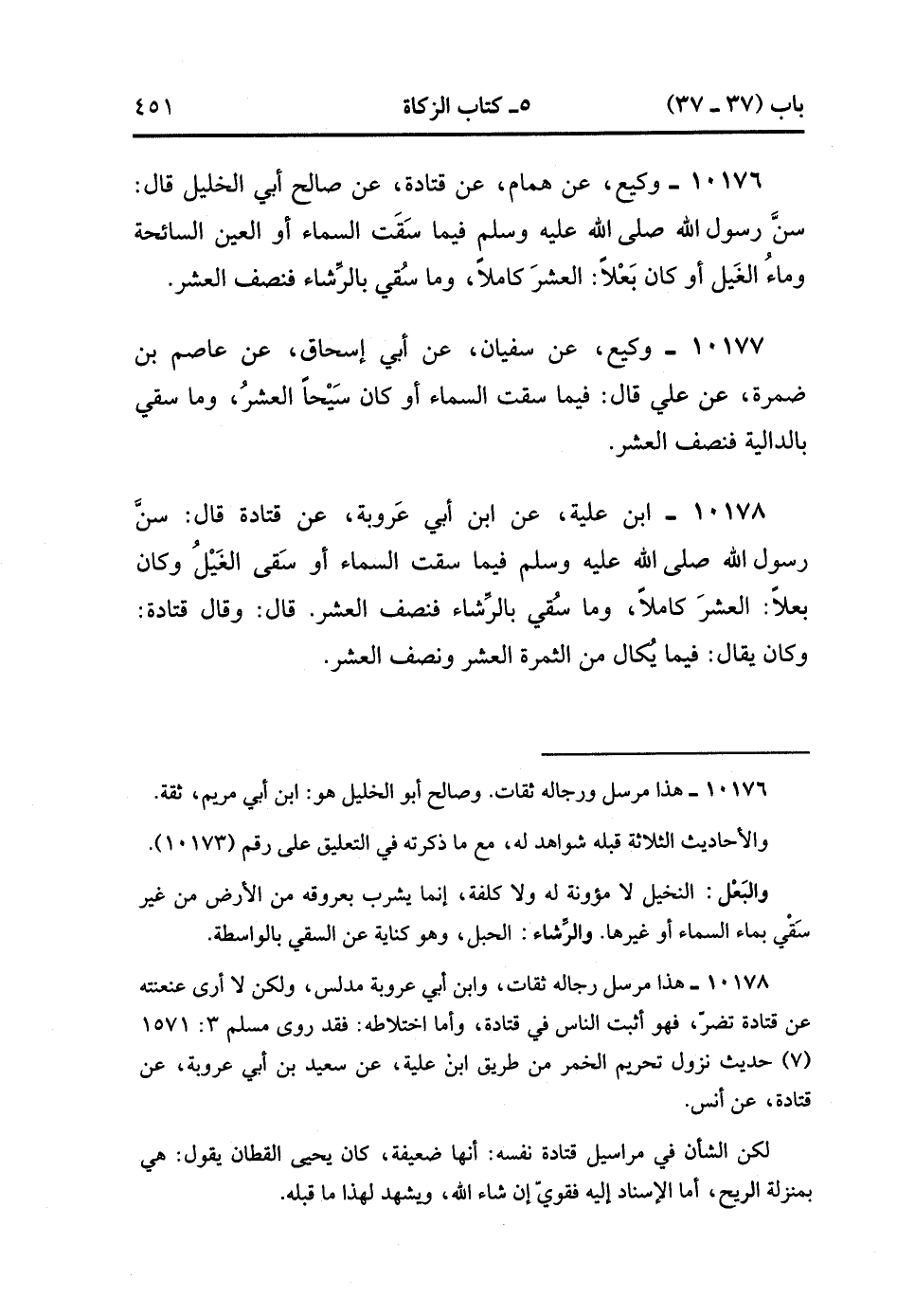 باب (٣٧ ـ ٣٧)　　٥ـ كتاب الزكاة　　٤٥١

١٠١٧٦ ـ وكيع، عن همام، عن قتادة، عن صالح أبي الخليل قال: سنَّ رسول الله صلى الله عليه وسلم فيما سَقَت السماء أو العين السائحة وماءُ الغَيل أو كان بَعْلاً: العشرَ كاملاً، وما سُقي بالرِّشاء فنصف العشر.

١٠١٧٧ ـ وكيع، عن سفيان، عن أبي إسحاق، عن عاصم بن ضمرة، عن علي قال: فيما سقت السماء أو كان سَيْحاً العشرُ، وما سقي بالدالية فنصف العشر.

١٠١٧٨ ـ ابن علية، عن ابن أبي عَروبة، عن قتادة قال: سنَّ رسول الله صلى الله عليه وسلم فيما سقت السماء أو سَقى الغَيْلُ وكان بعلاً: العشرَ كاملاً، وما سُقي بالرِّشاء فنصف العشر. قال: وقال قتادة: وكان يقال: فيما يُكال من الثمرة العشر ونصف العشر.

١٠١٧٦ ـ هذا مرسل ورجاله ثقات. وصالح أبو الخليل هو: ابن أبي مريم، ثقة. والأحاديث الثلاثة قبله شواهد له، مع ما ذكرته في التعليق على رقم (١٠١٧٣).

والبَعْل: النخيل لا مؤونة له ولا كلفة، إنما يشرب بعروقه من الأرض من غير سَقْي بماء السماء أو غيرها. والرِّشاء: الحبل، وهو كناية عن السقي بالواسطة.

١٠١٧٨ ـ هذا مرسل رجاله ثقات، وابن أبي عروبة مدلس، ولكن لا أرى عنعنته عن قتادة تضرّ، فهو أثبت الناس في قتادة، وأما اختلاطه: فقد روى مسلم ٣: ١٥٧١ (٧) حديث نزول تحريم الخمر من طريق ابن علية، عن سعيد بن أبي عروبة، عن قتادة، عن أنس.

لكن الشأن في مراسيل قتادة نفسه: أنها ضعيفة، كان يحيى القطان يقول: هي بمنزلة الريح، أما الإسناد إليه فقويّ إن شاء الله، ويشهد لهذا ما قبله.